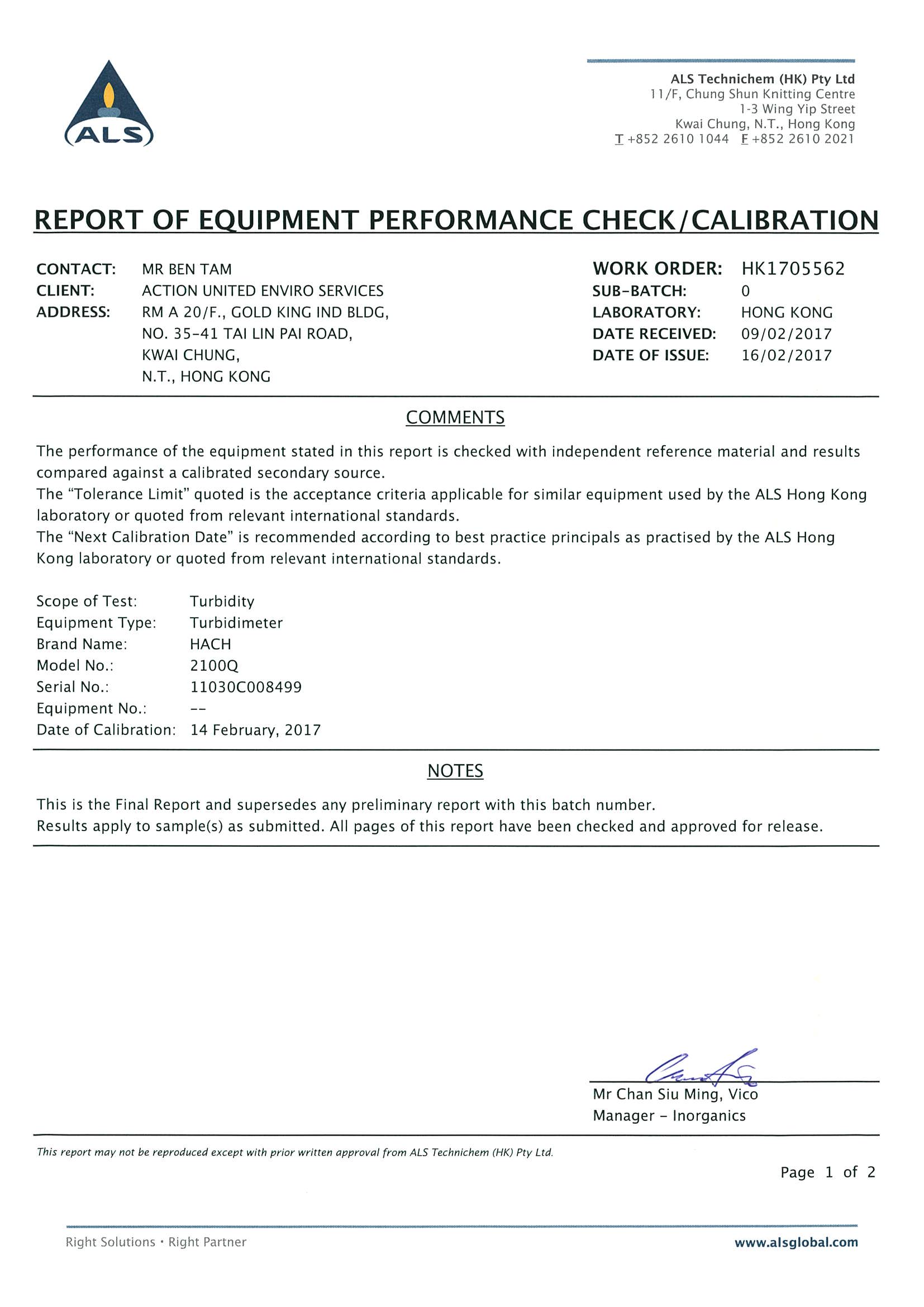 ALS

ALS Technichem (HK) Pty Ltd
11/F, Chung Shun Knitting Centre
1-3 Wing Yip Street
Kwai Chung, N.T., Hong Kong
T +852 2610 1044 F +852 2610 2021

REPORT OF EQUIPMENT PERFORMANCE CHECK/CALIBRATION

CONTACT: MR BEN TAM
CLIENT: ACTION UNITED ENVIRO SERVICES
ADDRESS: RM A 20/F., GOLD KING IND BLDG, NO. 35-41 TAI LIN PAI ROAD, KWAI CHUNG, N.T., HONG KONG

WORK ORDER: HK1705562
SUB-BATCH: 0
LABORATORY: HONG KONG
DATE RECEIVED: 09/02/2017
DATE OF ISSUE: 16/02/2017

COMMENTS

The performance of the equipment stated in this report is checked with independent reference material and results compared against a calibrated secondary source.
The “Tolerance Limit” quoted is the acceptance criteria applicable for similar equipment used by the ALS Hong Kong laboratory or quoted from relevant international standards.
The “Next Calibration Date” is recommended according to best practice principals as practised by the ALS Hong Kong laboratory or quoted from relevant international standards.

Scope of Test: Turbidity
Equipment Type: Turbidimeter
Brand Name: HACH
Model No.: 2100Q
Serial No.: 11030C008499
Equipment No.: --
Date of Calibration: 14 February, 2017

NOTES

This is the Final Report and supersedes any preliminary report with this batch number.
Results apply to sample(s) as submitted. All pages of this report have been checked and approved for release.

Mr Chan Siu Ming, Vico
Manager - Inorganics

This report may not be reproduced except with prior written approval from ALS Technichem (HK) Pty Ltd.

Page 1 of 2

Right Solutions • Right Partner
www.alsglobal.com